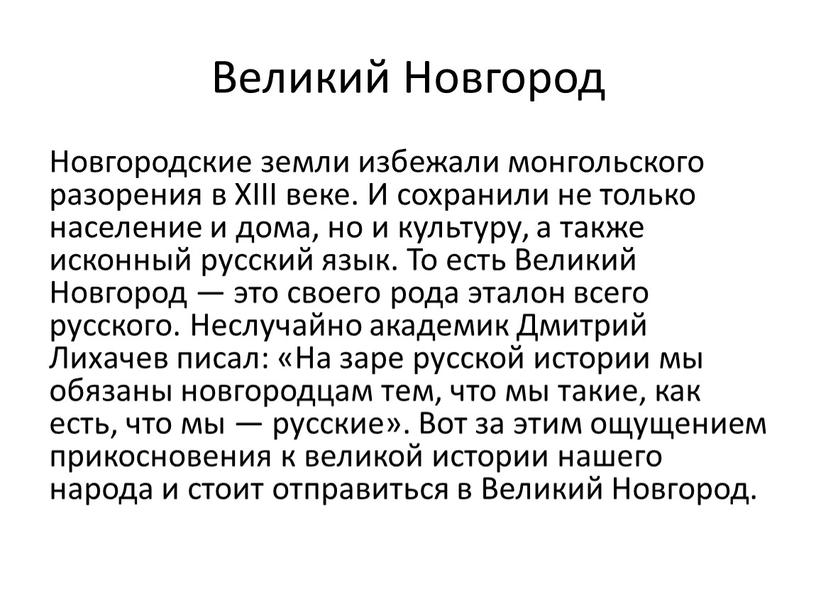 Великий Новгород

Новгородские земли избежали монгольского разорения в XIII веке. И сохранили не только население и дома, но и культуру, а также исконный русский язык. То есть Великий Новгород — это своего рода эталон всего русского. Неслучайно академик Дмитрий Лихачев писал: «На заре русской истории мы обязаны новгородцам тем, что мы такие, как есть, что мы — русские». Вот за этим ощущением прикосновения к великой истории нашего народа и стоит отправиться в Великий Новгород.